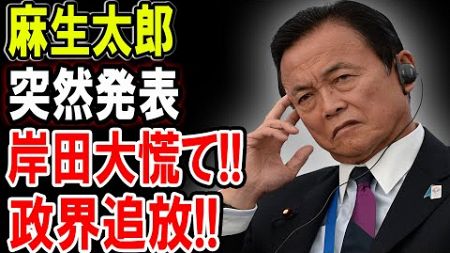 麻生太郎
突然発表
岸田大慌て!!
政界追放!!